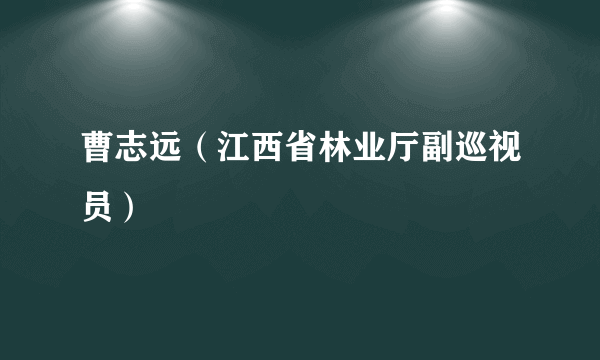 曹志远（江西省林业厅副巡视员）